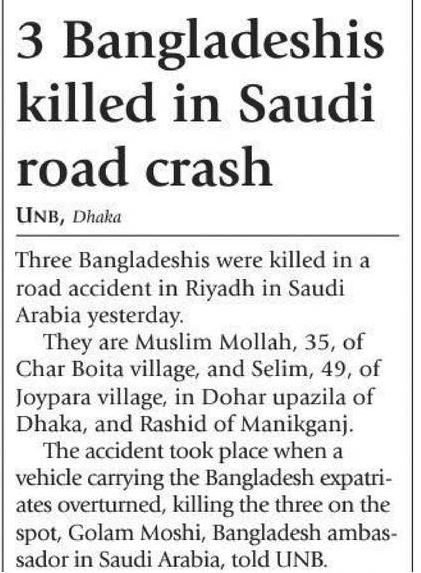 3 Bangladeshis killed in Saudi road crash

UNB, Dhaka

Three Bangladeshis were killed in a road accident in Riyadh in Saudi Arabia yesterday.

They are Muslim Mollah, 35, of Char Boita village, and Selim, 49, of Joypara village, in Dohar upazila of Dhaka, and Rashid of Manikganj.

The accident took place when a vehicle carrying the Bangladesh expatriates overturned, killing the three on the spot, Golam Moshi, Bangladesh ambassador in Saudi Arabia, told UNB.